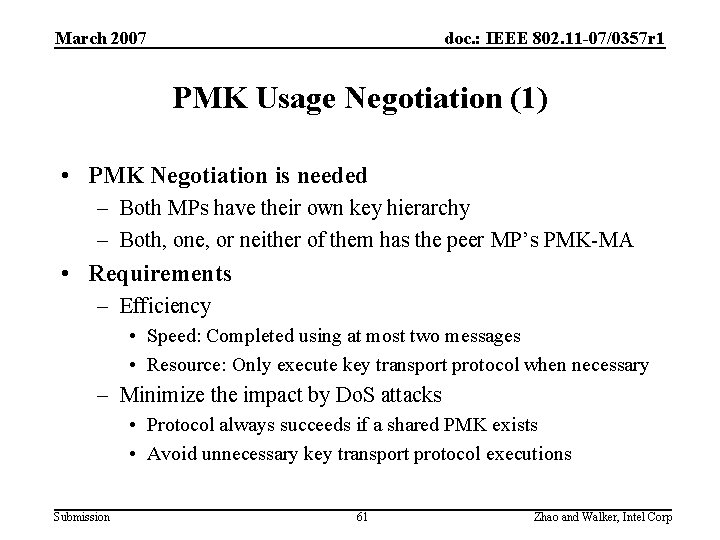 March 2007

doc.: IEEE 802.11-07/0357r1

PMK Usage Negotiation (1)

• PMK Negotiation is needed
– Both MPs have their own key hierarchy
– Both, one, or neither of them has the peer MP's PMK-MA
• Requirements
– Efficiency
• Speed: Completed using at most two messages
• Resource: Only execute key transport protocol when necessary
– Minimize the impact by DoS attacks
• Protocol always succeeds if a shared PMK exists
• Avoid unnecessary key transport protocol executions

Submission

61

Zhao and Walker, Intel Corp